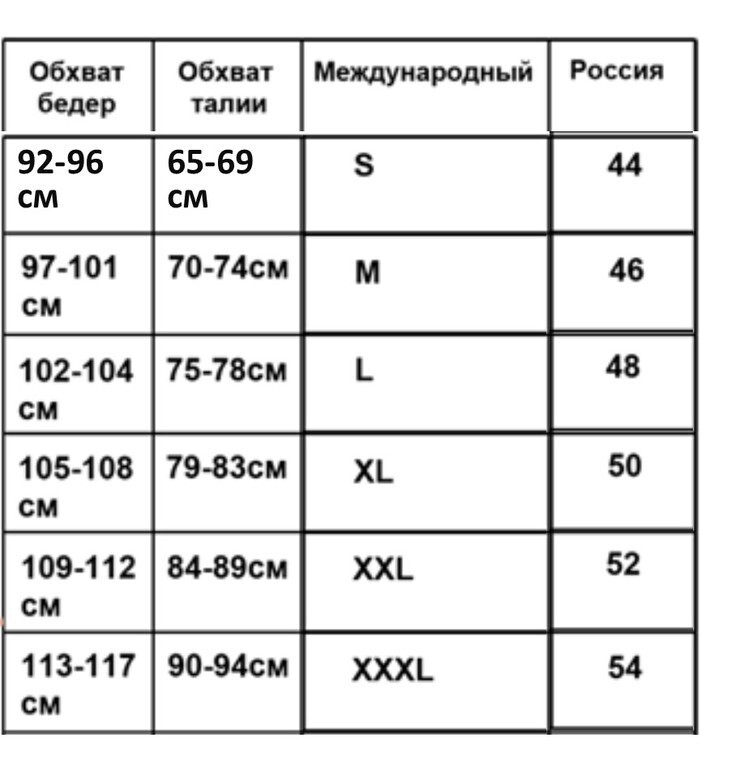 | Обхват бедер | Обхват талии | Международный | Россия |
|---|---|---|---|
| 92-96 см | 65-69 см | S | 44 |
| 97-101 см | 70-74см | M | 46 |
| 102-104 см | 75-78см | L | 48 |
| 105-108 см | 79-83см | XL | 50 |
| 109-112 см | 84-89см | XXL | 52 |
| 113-117 см | 90-94см | XXXL | 54 |